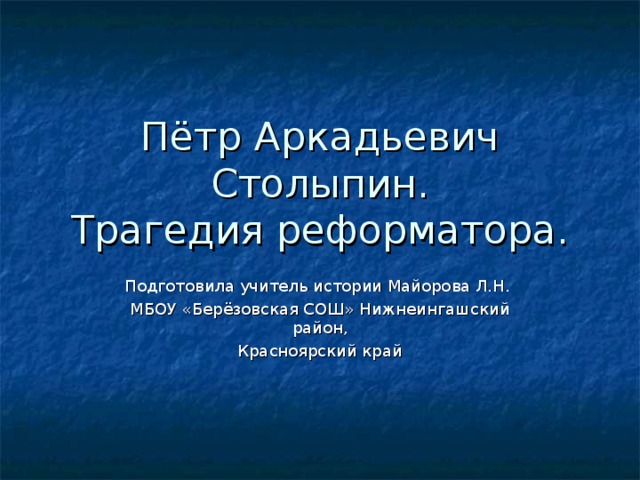 Пётр Аркадьевич Столыпин. Трагедия реформатора.

Подготовила учитель истории Майорова Л.Н.
МБОУ «Берёзовская СОШ» Нижнеингашский район,
Красноярский край